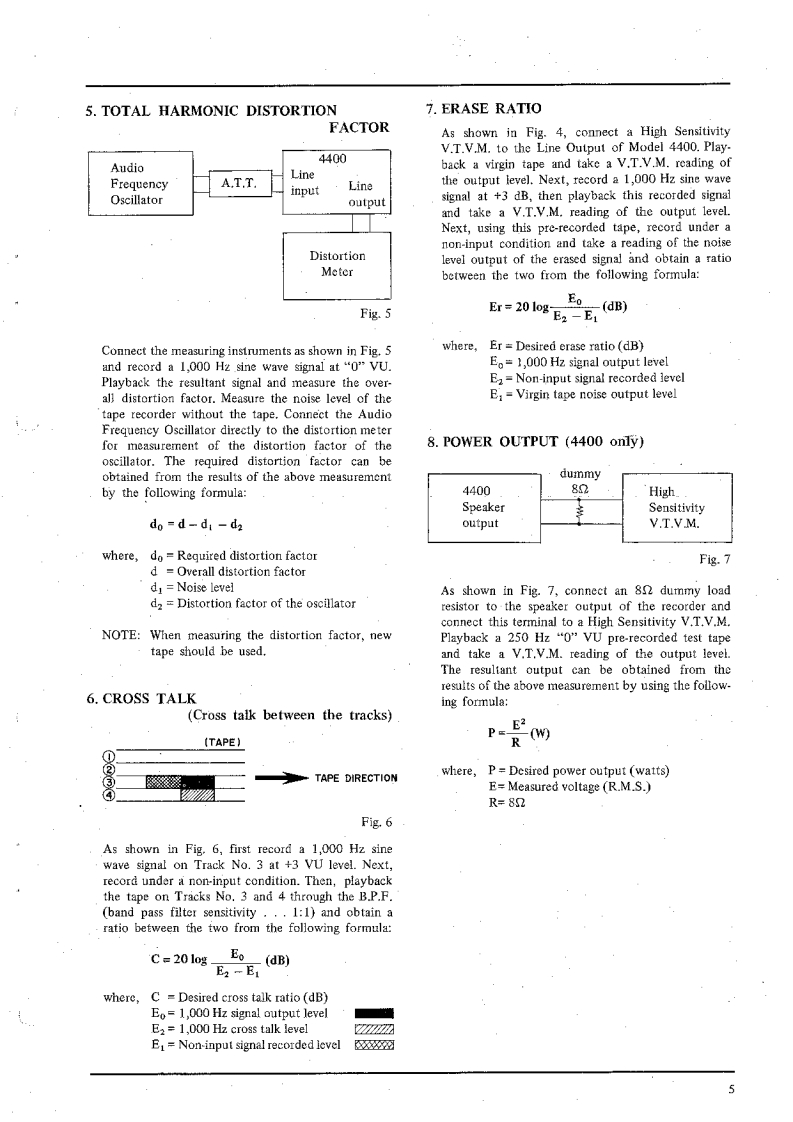 5. TOTAL HARMONIC DISTORTION FACTOR

Audio Frequency Oscillator

A.T.T.

4400

Line input

Line output

Distortion Meter

Fig. 5

Connect the measuring instruments as shown in Fig. 5 and record a 1,000 Hz sine wave signal at "0" VU. Playback the resultant signal and measure the overall distortion factor. Measure the noise level of the tape recorder without the tape. Connect the Audio Frequency Oscillator directly to the distortion meter for measurement of the distortion factor of the oscillator. The required distortion factor can be obtained from the results of the above measurement by the following formula:

$d_0 = d - d_1 - d_2$

where, $d_0$ = Required distortion factor
d = Overall distortion factor
$d_1$ = Noise level
$d_2$ = Distortion factor of the oscillator

NOTE: When measuring the distortion factor, new tape should be used.

6. CROSS TALK
(Cross talk between the tracks)

(TAPE)

①
②
③
④

TAPE DIRECTION

Fig. 6

As shown in Fig. 6, first record a 1,000 Hz sine wave signal on Track No. 3 at +3 VU level. Next, record under a non-input condition. Then, playback the tape on Tracks No. 3 and 4 through the B.P.F. (band pass filter sensitivity . . . 1:1) and obtain a ratio between the two from the following formula:

$C = 20 \log \frac{E_0}{E_2 - E_1}$ (dB)

where, C = Desired cross talk ratio (dB)
$E_0$ = 1,000 Hz signal output level
$E_2$ = 1,000 Hz cross talk level
$E_1$ = Non-input signal recorded level

7. ERASE RATIO

As shown in Fig. 4, connect a High Sensitivity V.T.V.M. to the Line Output of Model 4400. Playback a virgin tape and take a V.T.V.M. reading of the output level. Next, record a 1,000 Hz sine wave signal at +3 dB, then playback this recorded signal and take a V.T.V.M. reading of the output level. Next, using this pre-recorded tape, record under a non-input condition and take a reading of the noise level output of the erased signal and obtain a ratio between the two from the following formula:

$Er = 20 \log \frac{E_0}{E_2 - E_1}$ (dB)

where, Er = Desired erase ratio (dB)
$E_0$ = 1,000 Hz signal output level
$E_2$ = Non-input signal recorded level
$E_1$ = Virgin tape noise output level

8. POWER OUTPUT (4400 only)

4400 Speaker output

dummy 8Ω

High Sensitivity V.T.V.M.

Fig. 7

As shown in Fig. 7, connect an 8Ω dummy load resistor to the speaker output of the recorder and connect this terminal to a High Sensitivity V.T.V.M. Playback a 250 Hz "0" VU pre-recorded test tape and take a V.T.V.M. reading of the output level. The resultant output can be obtained from the results of the above measurement by using the following formula:

$P = \frac{E^2}{R}$ (W)

where, P = Desired power output (watts)
E = Measured voltage (R.M.S.)
R = 8Ω

5